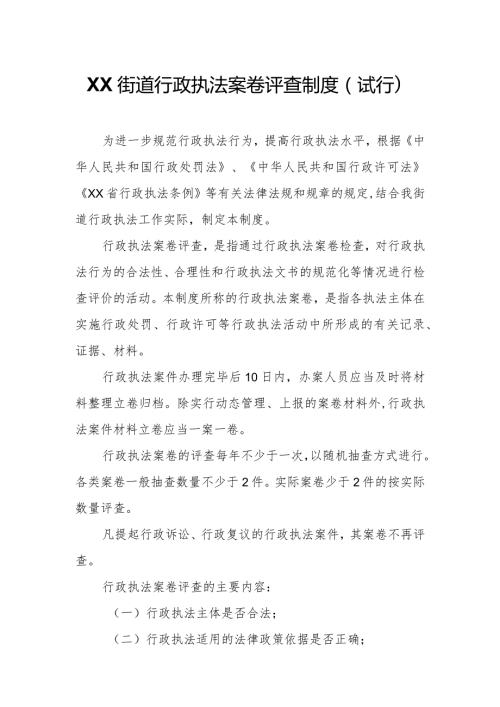 XX街道行政执法案卷评查制度（试行）

为进一步规范行政执法行为，提高行政执法水平，根据《中华人民共和国行政处罚法》、《中华人民共和国行政许可法》《XX省行政执法条例》等有关法律法规和规章的规定，结合我街道行政执法工作实际，制定本制度。

行政执法案卷评查，是指通过行政执法案卷检查，对行政执法行为的合法性、合理性和行政执法文书的规范化等情况进行检查评价的活动。本制度所称的行政执法案卷，是指各执法主体在实施行政处罚、行政许可等行政执法活动中所形成的有关记录、证据、材料。

行政执法案件办理完毕后10日内，办案人员应当及时将材料整理立卷归档。除实行动态管理、上报的案卷材料外，行政执法案件材料立卷应当一案一卷。

行政执法案卷的评查每年不少于一次，以随机抽查方式进行。各类案卷一般抽查数量不少于2件。实际案卷少于2件的按实际数量评查。

凡提起行政诉讼、行政复议的行政执法案件，其案卷不再评查。

行政执法案卷评查的主要内容：

（一）行政执法主体是否合法；

（二）行政执法适用的法律政策依据是否正确；